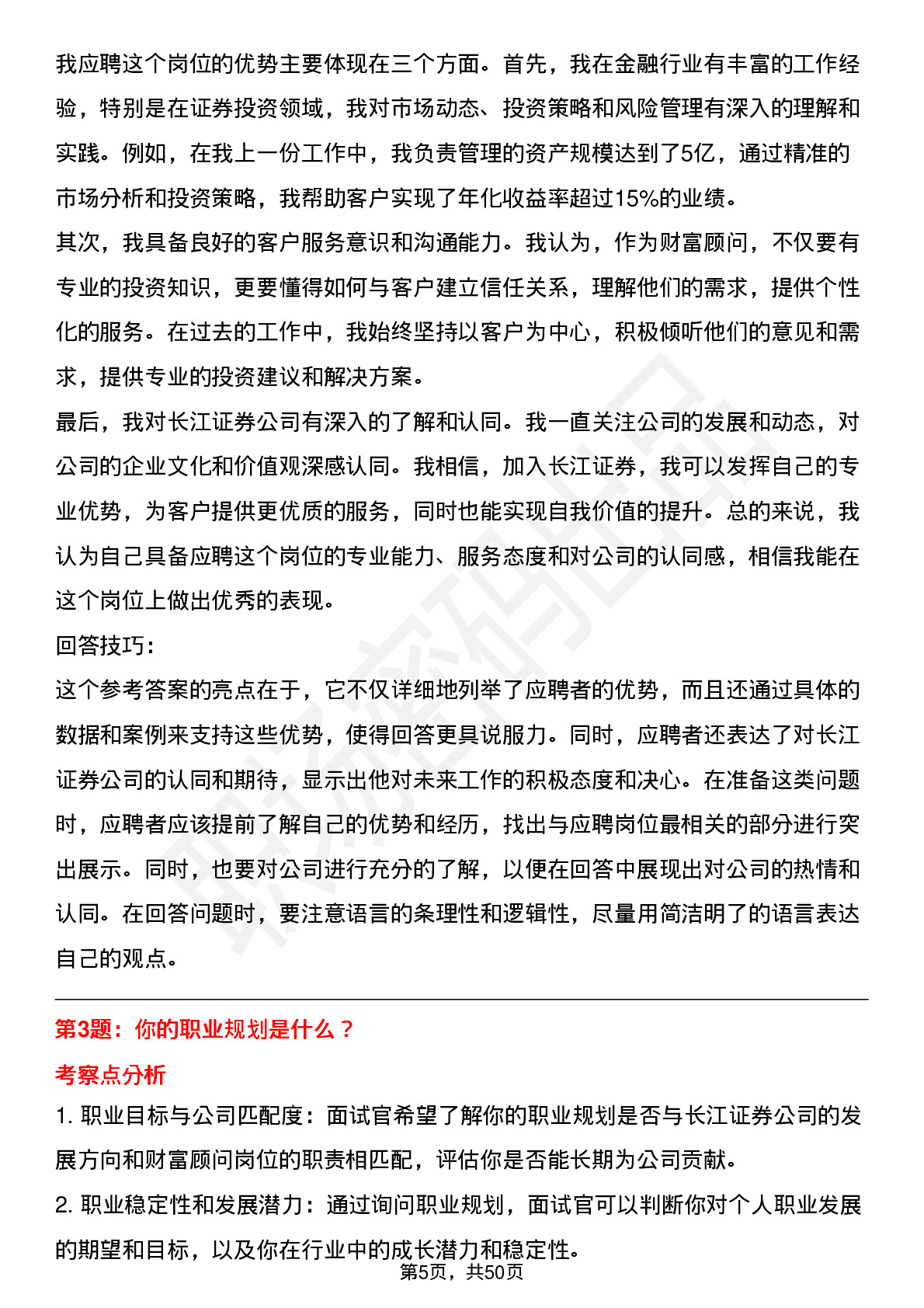 我应聘这个岗位的优势主要体现在三个方面。首先，我在金融行业有丰富的工作经验，特别是在证券投资领域，我对市场动态、投资策略和风险管理有深入的理解和实践。例如，在我上一份工作中，我负责管理的资产规模达到了5亿，通过精准的市场分析和投资策略，我帮助客户实现了年化收益率超过15%的业绩。

其次，我具备良好的客户服务意识和沟通能力。我认为，作为财富顾问，不仅要有专业的投资知识，更要懂得如何与客户建立信任关系，理解他们的需求，提供个性化的服务。在过去的工作中，我始终坚持以客户为中心，积极倾听他们的意见和需求，提供专业的投资建议和解决方案。

最后，我对长江证券公司有深入的了解和认同。我一直关注公司的发展和动态，对公司的企业文化和价值观深感认同。我相信，加入长江证券，我可以发挥自己的专业优势，为客户提供更优质的服务，同时也能实现自我价值的提升。总的来说，我认为自己具备应聘这个岗位的专业能力、服务态度和对公司的认同感，相信我能在这个岗位上做出优秀的表现。

回答技巧：

这个参考答案的亮点在于，它不仅详细地列举了应聘者的优势，而且还通过具体的数据和案例来支持这些优势，使得回答更具说服力。同时，应聘者还表达了对长江证券公司的认同和期待，显示出他对未来工作的积极态度和决心。在准备这类问题时，应聘者应该提前了解自己的优势和经历，找出与应聘岗位最相关的部分进行突出展示。同时，也要对公司进行充分的了解，以便在回答中展现出对公司的热情和认同。在回答问题时，要注意语言的条理性和逻辑性，尽量用简洁明了的语言表达自己的观点。

第3题：你的职业规划是什么？

考察点分析

1. 职业目标与公司匹配度：面试官希望了解你的职业规划是否与长江证券公司的发展方向和财富顾问岗位的职责相匹配，评估你是否能长期为公司贡献。

2. 职业稳定性和发展潜力：通过询问职业规划，面试官可以判断你对个人职业发展的期望和目标，以及你在行业中的成长潜力和稳定性。

第5页，共50页